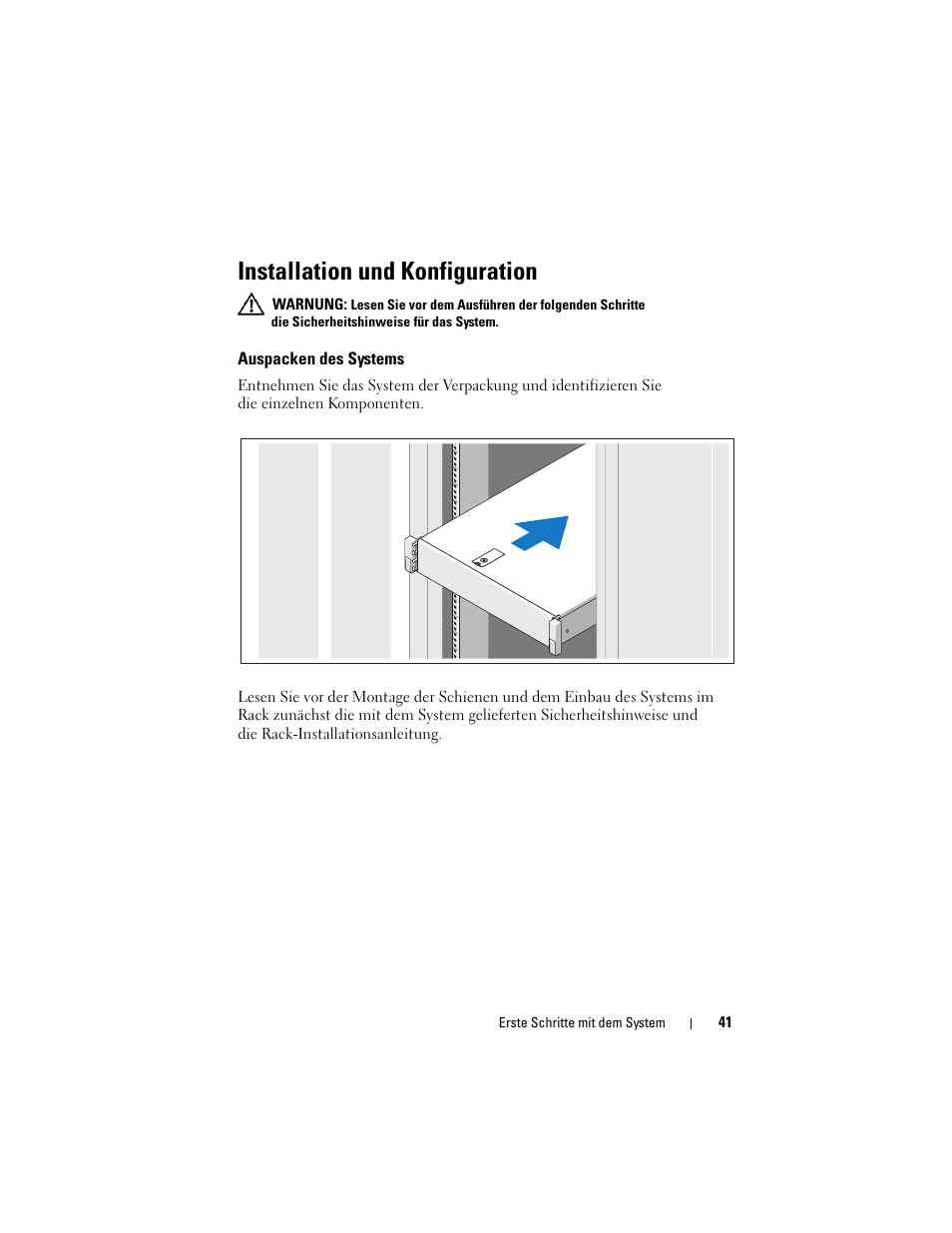 Installation und Konfiguration

WARNUNG: Lesen Sie vor dem Ausführen der folgenden Schritte die Sicherheitshinweise für das System.

Auspacken des Systems

Entnehmen Sie das System der Verpackung und identifizieren Sie die einzelnen Komponenten.

Lesen Sie vor der Montage der Schienen und dem Einbau des Systems im Rack zunächst die mit dem System gelieferten Sicherheitshinweise und die Rack-Installationsanleitung.

Erste Schritte mit dem System | 41